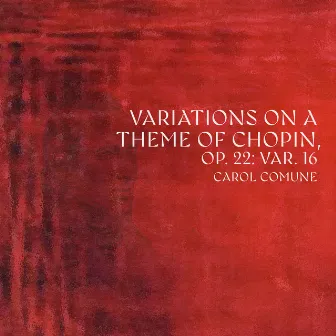 VARIATIONS ON A THEME OF CHOPIN, OP. 22: VAR. 16
CAROL COMUNE